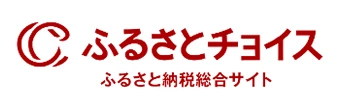 ふるさとチョイス
ふるさと納税総合サイト